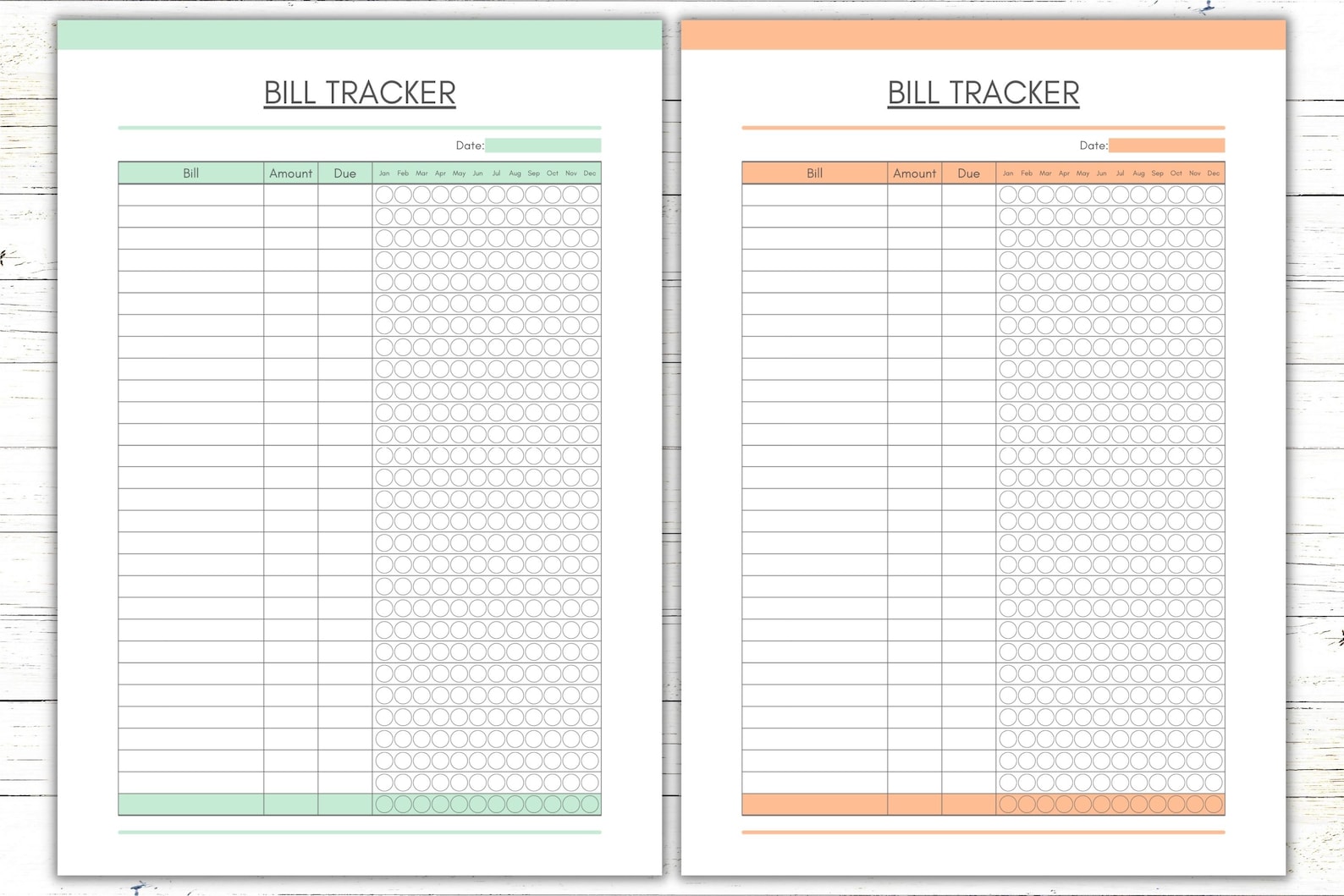 BILL TRACKER

Date:

| Bill | Amount | Due | Jan | Feb | Mar | Apr | May | Jun | Jul | Aug | Sep | Oct | Nov | Dec |
|---|---|---|---|---|---|---|---|---|---|---|---|---|---|---|

BILL TRACKER

Date:

| Bill | Amount | Due | Jan | Feb | Mar | Apr | May | Jun | Jul | Aug | Sep | Oct | Nov | Dec |
|---|---|---|---|---|---|---|---|---|---|---|---|---|---|---|